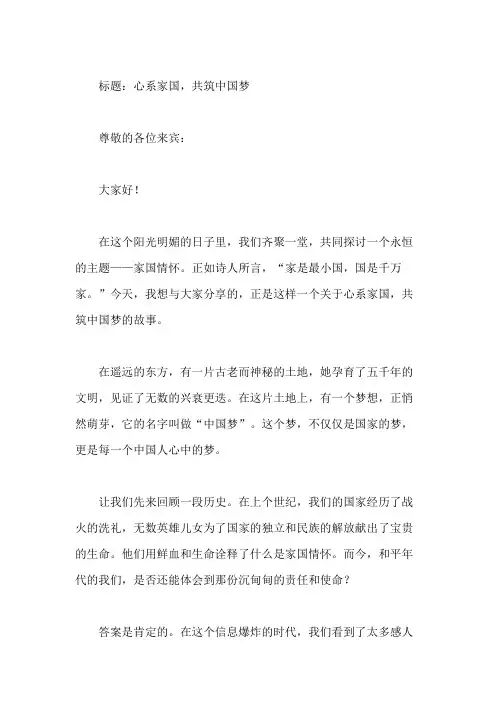 标题：心系家国，共筑中国梦

尊敬的各位来宾：

大家好！

在这个阳光明媚的日子里，我们齐聚一堂，共同探讨一个永恒的主题——家国情怀。正如诗人所言，“家是最小国，国是千万家。”今天，我想与大家分享的，正是这样一个关于心系家国，共筑中国梦的故事。

在遥远的东方，有一片古老而神秘的土地，她孕育了五千年的文明，见证了无数的兴衰更迭。在这片土地上，有一个梦想，正悄然萌芽，它的名字叫做“中国梦”。这个梦，不仅仅是国家的梦，更是每一个中国人心中的梦。

让我们先来回顾一段历史。在上个世纪，我们的国家经历了战火的洗礼，无数英雄儿女为了国家的独立和民族的解放献出了宝贵的生命。他们用鲜血和生命诠释了什么是家国情怀。而今，和平年代的我们，是否还能体会到那份沉甸甸的责任和使命？

答案是肯定的。在这个信息爆炸的时代，我们看到了太多感人